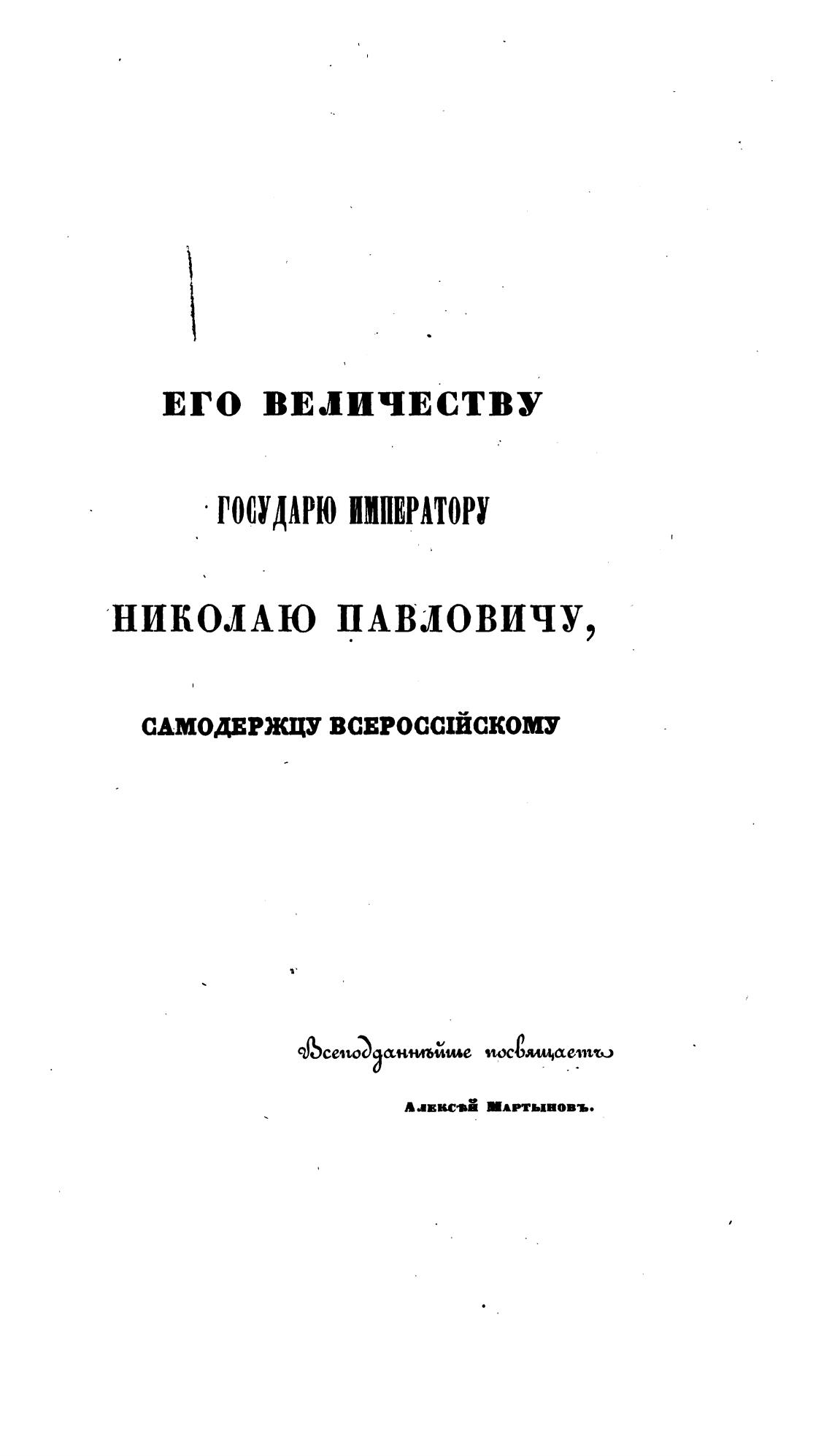 ЕГО ВЕЛИЧЕСТВУ

ГОСУДАРЮ ИМПЕРАТОРУ

НИКОЛАЮ ПАВЛОВИЧУ,

САМОДЕРЖЦУ ВСЕРОССІЙСКОМУ

Всеподданнѣйше посвящаетъ

Алексѣй Мартыновъ.